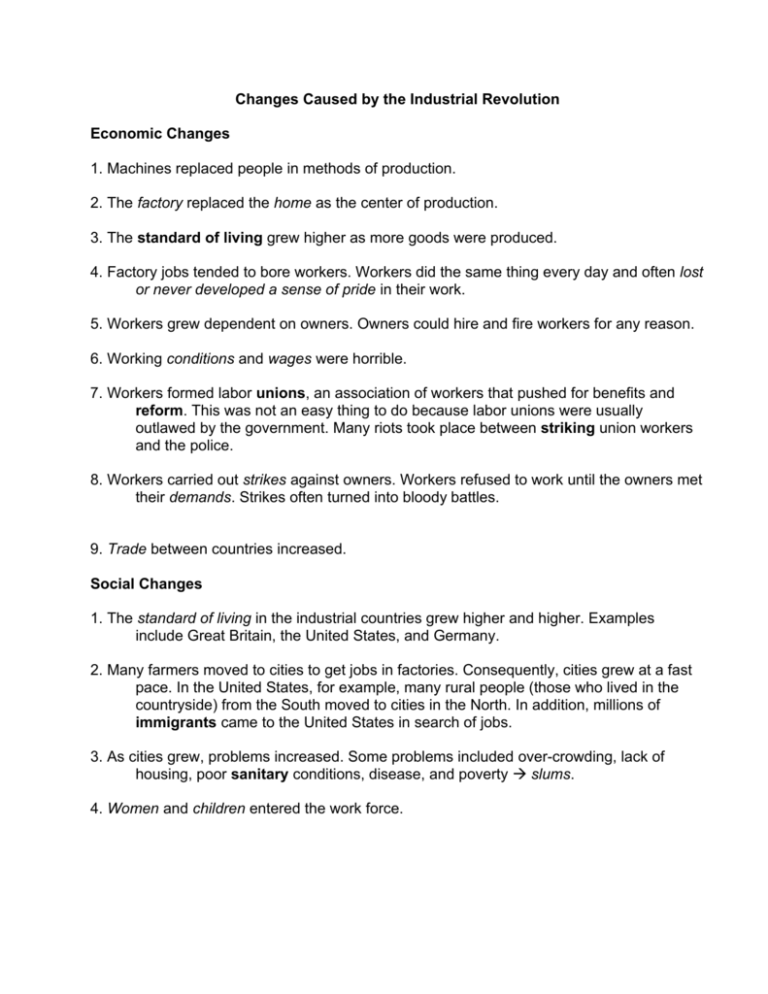 Changes Caused by the Industrial Revolution

Economic Changes

1. Machines replaced people in methods of production.

2. The factory replaced the home as the center of production.

3. The standard of living grew higher as more goods were produced.

4. Factory jobs tended to bore workers. Workers did the same thing every day and often lost or never developed a sense of pride in their work.

5. Workers grew dependent on owners. Owners could hire and fire workers for any reason.

6. Working conditions and wages were horrible.

7. Workers formed labor unions, an association of workers that pushed for benefits and reform. This was not an easy thing to do because labor unions were usually outlawed by the government. Many riots took place between striking union workers and the police.

8. Workers carried out strikes against owners. Workers refused to work until the owners met their demands. Strikes often turned into bloody battles.

9. Trade between countries increased.

Social Changes

1. The standard of living in the industrial countries grew higher and higher. Examples include Great Britain, the United States, and Germany.

2. Many farmers moved to cities to get jobs in factories. Consequently, cities grew at a fast pace. In the United States, for example, many rural people (those who lived in the countryside) from the South moved to cities in the North. In addition, millions of immigrants came to the United States in search of jobs.

3. As cities grew, problems increased. Some problems included over-crowding, lack of housing, poor sanitary conditions, disease, and poverty → slums.

4. Women and children entered the work force.